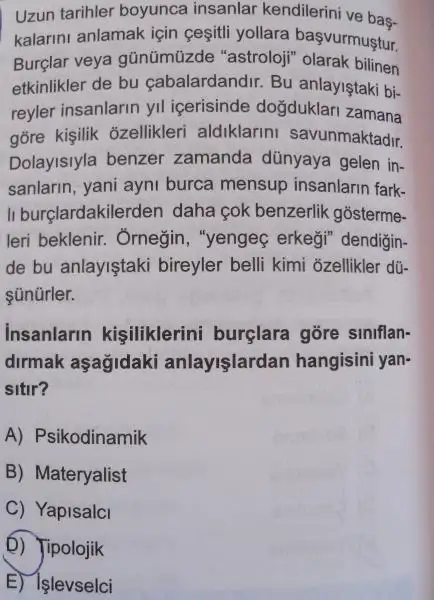 Uzun tarihler boyunca insanlar kendilerini ve başkalarını anlamak için çeşitli yollara başvurmuştur. Burçlar veya günümüzde "astroloji" olarak bilinen etkinlikler de bu çabalardandır. Bu anlayıştaki bireyler insanların yıl içerisinde doğdukları zamana göre kişilik özellikleri aldıklarını savunmaktadır. Dolayısıyla benzer zamanda dünyaya gelen insanların, yani aynı burca mensup insanların farklı burçlardakilerden daha çok benzerlik göstermeleri beklenir. Örneğin, "yengeç erkeği" dendiğinde bu anlayıştaki bireyler belli kimi özellikler düşünürler.

İnsanların kişiliklerini burçlara göre sınıflandırmak aşağıdaki anlayışlardan hangisini yansıtır?

A) Psikodinamik

B) Materyalist

C) Yapısalcı

D) Tipolojik

E) İşlevselci